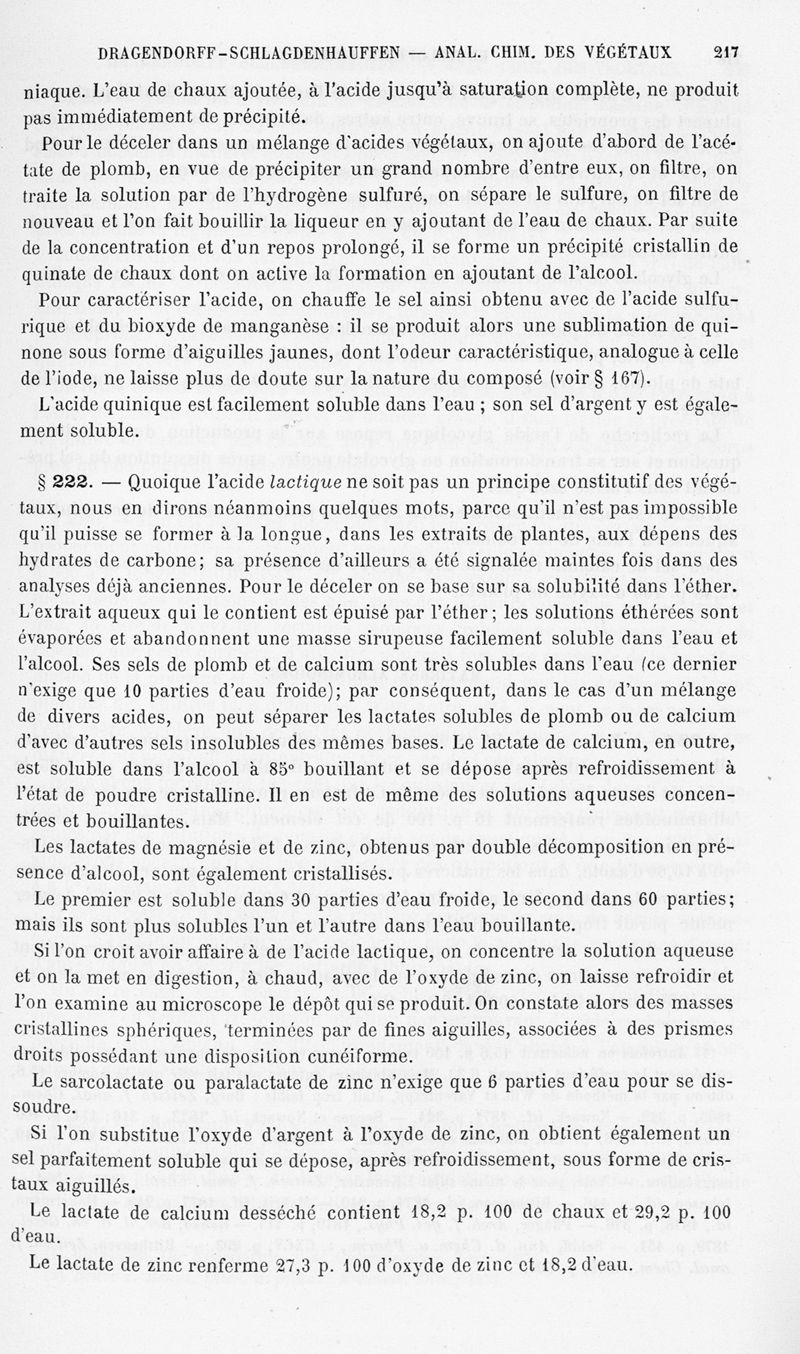 DRAGENDORFF-SCHLAGDENHAUFFEN — ANAL. CHIM. DES VÉGÉTAUX 217

niaque. L'eau de chaux ajoutée, à l'acide jusqu'à saturation complète, ne produit pas immédiatement de précipité.

Pour le déceler dans un mélange d'acides végétaux, on ajoute d'abord de l'acétate de plomb, en vue de précipiter un grand nombre d'entre eux, on filtre, on traite la solution par de l'hydrogène sulfuré, on sépare le sulfure, on filtre de nouveau et l'on fait bouillir la liqueur en y ajoutant de l'eau de chaux. Par suite de la concentration et d'un repos prolongé, il se forme un précipité cristallin de quinate de chaux dont on active la formation en ajoutant de l'alcool.

Pour caractériser l'acide, on chauffe le sel ainsi obtenu avec de l'acide sulfurique et du bioxyde de manganèse : il se produit alors une sublimation de quinone sous forme d'aiguilles jaunes, dont l'odeur caractéristique, analogue à celle de l'iode, ne laisse plus de doute sur la nature du composé (voir § 167).

L'acide quinique est facilement soluble dans l'eau ; son sel d'argent y est également soluble.

§ 222. — Quoique l'acide lactique ne soit pas un principe constitutif des végétaux, nous en dirons néanmoins quelques mots, parce qu'il n'est pas impossible qu'il puisse se former à la longue, dans les extraits de plantes, aux dépens des hydrates de carbone; sa présence d'ailleurs a été signalée maintes fois dans des analyses déjà anciennes. Pour le déceler on se base sur sa solubilité dans l'éther. L'extrait aqueux qui le contient est épuisé par l'éther; les solutions éthérées sont évaporées et abandonnent une masse sirupeuse facilement soluble dans l'eau et l'alcool. Ses sels de plomb et de calcium sont très solubles dans l'eau (ce dernier n'exige que 10 parties d'eau froide); par conséquent, dans le cas d'un mélange de divers acides, on peut séparer les lactates solubles de plomb ou de calcium d'avec d'autres sels insolubles des mêmes bases. Le lactate de calcium, en outre, est soluble dans l'alcool à 85° bouillant et se dépose après refroidissement à l'état de poudre cristalline. Il en est de même des solutions aqueuses concentrées et bouillantes.

Les lactates de magnésie et de zinc, obtenus par double décomposition en présence d'alcool, sont également cristallisés.

Le premier est soluble dans 30 parties d'eau froide, le second dans 60 parties; mais ils sont plus solubles l'un et l'autre dans l'eau bouillante.

Si l'on croit avoir affaire à de l'acide lactique, on concentre la solution aqueuse et on la met en digestion, à chaud, avec de l'oxyde de zinc, on laisse refroidir et l'on examine au microscope le dépôt qui se produit. On constate alors des masses cristallines sphériques, terminées par de fines aiguilles, associées à des prismes droits possédant une disposition cunéiforme.

Le sarcolactate ou paralactate de zinc n'exige que 6 parties d'eau pour se dissoudre.

Si l'on substitue l'oxyde d'argent à l'oxyde de zinc, on obtient également un sel parfaitement soluble qui se dépose, après refroidissement, sous forme de cristaux aiguillés.

Le lactate de calcium desséché contient 18,2 p. 100 de chaux et 29,2 p. 100 d'eau.

Le lactate de zinc renferme 27,3 p. 100 d'oxyde de zinc et 18,2 d'eau.